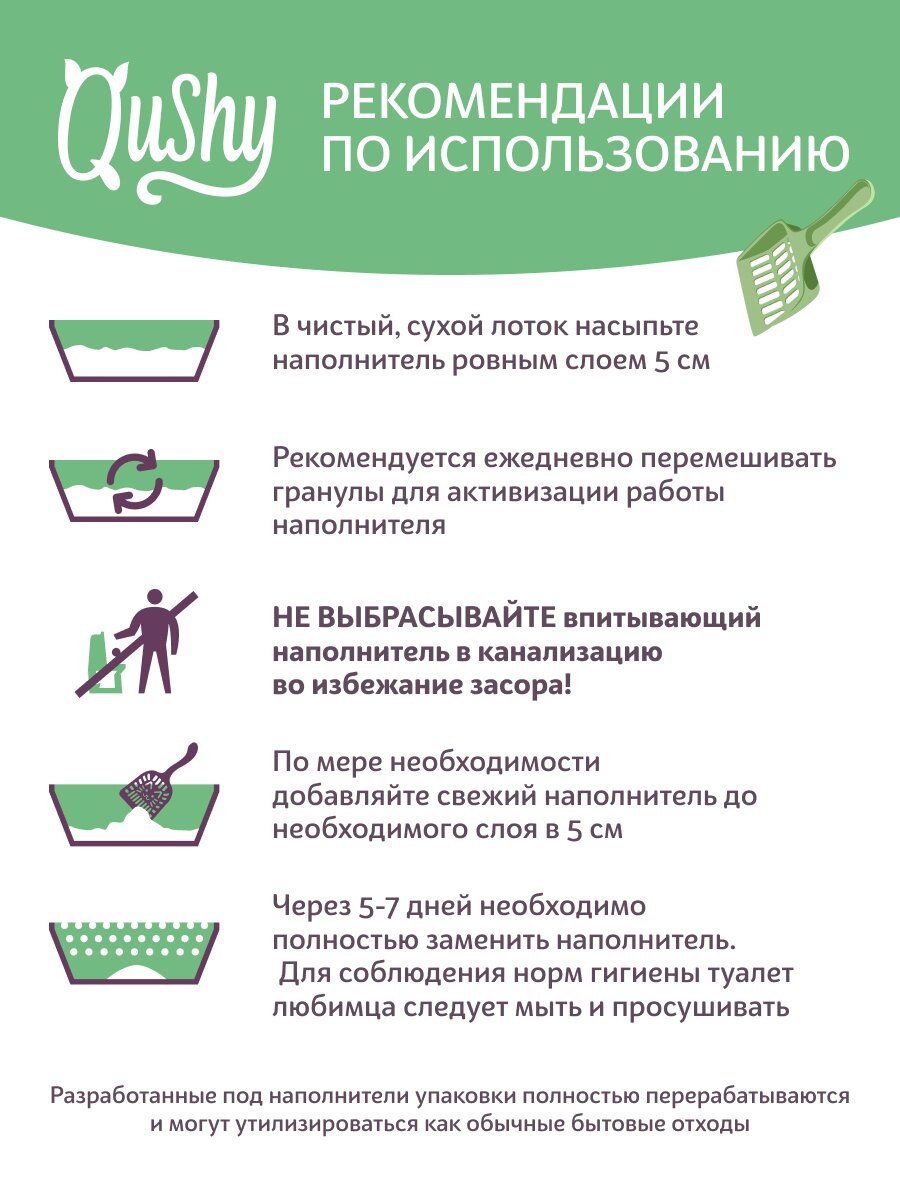 QuShy

РЕКОМЕНДАЦИИ ПО ИСПОЛЬЗОВАНИЮ

В чистый, сухой лоток насыпьте наполнитель ровным слоем 5 см

Рекомендуется ежедневно перемешивать гранулы для активизации работы наполнителя

НЕ ВЫБРАСЫВАЙТЕ впитывающий наполнитель в канализацию во избежание засора!

По мере необходимости добавляйте свежий наполнитель до необходимого слоя в 5 см

Через 5-7 дней необходимо полностью заменить наполнитель. Для соблюдения норм гигиены туалет любимца следует мыть и просушивать

Разработанные под наполнители упаковки полностью перерабатываются и могут утилизироваться как обычные бытовые отходы